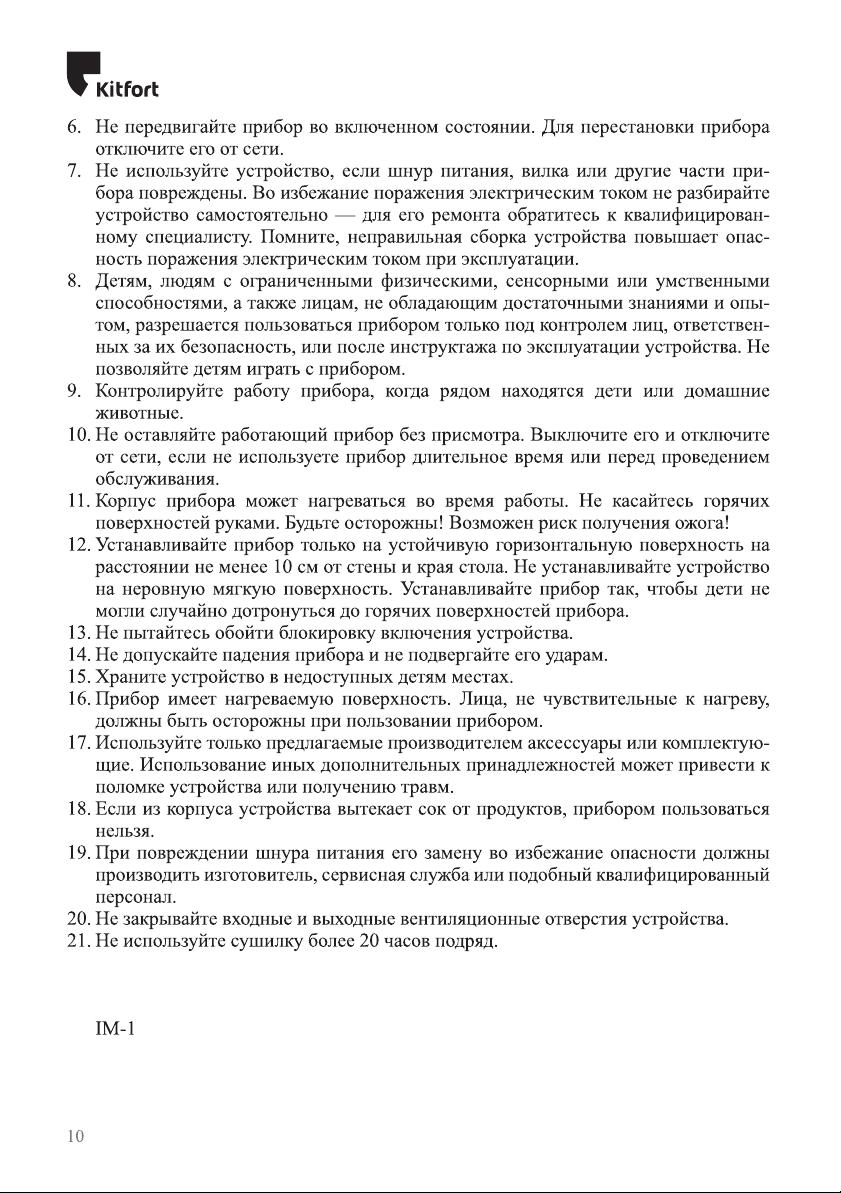 Kitfort

6. Не передвигайте прибор во включенном состоянии. Для перестановки прибора отключите его от сети.
7. Не используйте устройство, если шнур питания, вилка или другие части прибора повреждены. Во избежание поражения электрическим током не разбирайте устройство самостоятельно — для его ремонта обратитесь к квалифицированному специалисту. Помните, неправильная сборка устройства повышает опасность поражения электрическим током при эксплуатации.
8. Детям, людям с ограниченными физическими, сенсорными или умственными способностями, а также лицам, не обладающим достаточными знаниями и опытом, разрешается пользоваться прибором только под контролем лиц, ответственных за их безопасность, или после инструктажа по эксплуатации устройства. Не позволяйте детям играть с прибором.
9. Контролируйте работу прибора, когда рядом находятся дети или домашние животные.
10. Не оставляйте работающий прибор без присмотра. Выключите его и отключите от сети, если не используете прибор длительное время или перед проведением обслуживания.
11. Корпус прибора может нагреваться во время работы. Не касайтесь горячих поверхностей руками. Будьте осторожны! Возможен риск получения ожога!
12. Устанавливайте прибор только на устойчивую горизонтальную поверхность на расстоянии не менее 10 см от стены и края стола. Не устанавливайте устройство на неровную мягкую поверхность. Устанавливайте прибор так, чтобы дети не могли случайно дотронуться до горячих поверхностей прибора.
13. Не пытайтесь обойти блокировку включения устройства.
14. Не допускайте падения прибора и не подвергайте его ударам.
15. Храните устройство в недоступных детям местах.
16. Прибор имеет нагреваемую поверхность. Лица, не чувствительные к нагреву, должны быть осторожны при пользовании прибором.
17. Используйте только предлагаемые производителем аксессуары или комплектующие. Использование иных дополнительных принадлежностей может привести к поломке устройства или получению травм.
18. Если из корпуса устройства вытекает сок от продуктов, прибором пользоваться нельзя.
19. При повреждении шнура питания его замену во избежание опасности должны производить изготовитель, сервисная служба или подобный квалифицированный персонал.
20. Не закрывайте входные и выходные вентиляционные отверстия устройства.
21. Не используйте сушилку более 20 часов подряд.

IM-1

10